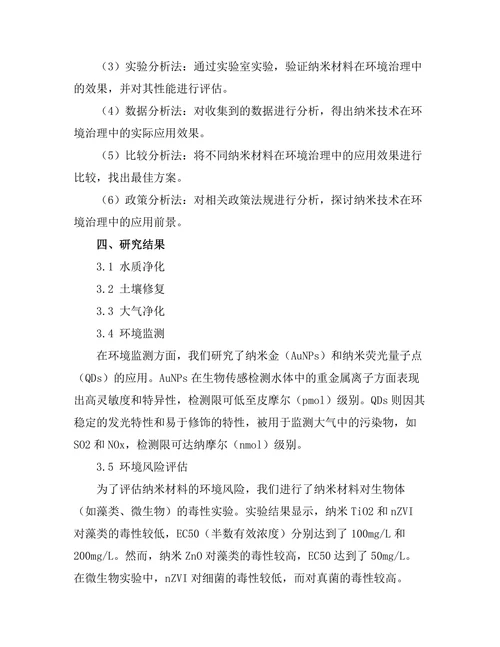 （3）实验分析法：通过实验室实验，验证纳米材料在环境治理中的效果，并对其性能进行评估。

（4）数据分析法：对收集到的数据进行分析，得出纳米技术在环境治理中的实际应用效果。

（5）比较分析法：将不同纳米材料在环境治理中的应用效果进行比较，找出最佳方案。

（6）政策分析法：对相关政策法规进行分析，探讨纳米技术在环境治理中的应用前景。

四、研究结果

3.1 水质净化

3.2 土壤修复

3.3 大气净化

3.4 环境监测

在环境监测方面，我们研究了纳米金（AuNPs）和纳米荧光量子点（QDs）的应用。AuNPs 在生物传感检测水体中的重金属离子方面表现出高灵敏度和特异性，检测限可低至皮摩尔（pmol）级别。QDs 则因其稳定的发光特性和易于修饰的特性，被用于监测大气中的污染物，如 SO2 和 NOx，检测限可达纳摩尔（nmol）级别。

3.5 环境风险评估

为了评估纳米材料的环境风险，我们进行了纳米材料对生物体（如藻类、微生物）的毒性实验。实验结果显示，纳米 TiO2 和 nZVI 对藻类的毒性较低，EC50（半数有效浓度）分别达到了 100mg/L 和 200mg/L。然而，纳米 ZnO 对藻类的毒性较高，EC50 达到了 50mg/L。在微生物实验中，nZVI 对细菌的毒性较低，而对真菌的毒性较高。